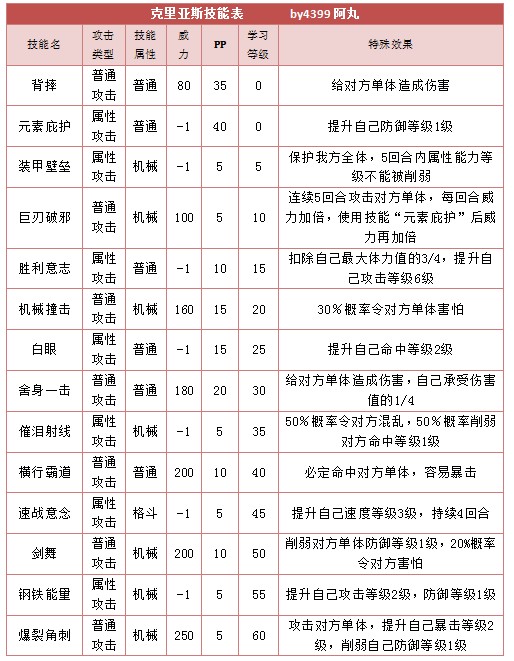 克里亚斯技能表　　by4399 阿丸

| 技能名 | 攻击类型 | 技能属性 | 威力 | PP | 学习等级 | 特殊效果 |
|---|---|---|---|---|---|---|
| 背摔 | 普通攻击 | 普通 | 80 | 35 | 0 | 给对方单体造成伤害 |
| 元素庇护 | 属性攻击 | 普通 | -1 | 40 | 0 | 提升自己防御等级1级 |
| 装甲壁垒 | 属性攻击 | 机械 | -1 | 5 | 5 | 保护我方全体，5回合内属性能力等级不能被削弱 |
| 巨刃破邪 | 普通攻击 | 机械 | 100 | 5 | 10 | 连续5回合攻击对方单体，每回合威力加倍，使用技能“元素庇护”后威力再加倍 |
| 胜利意志 | 属性攻击 | 普通 | -1 | 10 | 15 | 扣除自己最大体力值的3/4，提升自己攻击等级6级 |
| 机械撞击 | 普通攻击 | 机械 | 160 | 15 | 20 | 30%概率令对方单体害怕 |
| 白眼 | 属性攻击 | 普通 | -1 | 15 | 25 | 提升自己命中等级2级 |
| 舍身一击 | 普通攻击 | 普通 | 180 | 20 | 30 | 给对方单体造成伤害，自己承受伤害值的1/4 |
| 催泪射线 | 属性攻击 | 机械 | -1 | 5 | 35 | 50%概率令对方混乱，50%概率削弱对方命中等级1级 |
| 横行霸道 | 普通攻击 | 普通 | 200 | 10 | 40 | 必定命中对方单体，容易暴击 |
| 速战意念 | 属性攻击 | 格斗 | -1 | 5 | 45 | 提升自己速度等级3级，持续4回合 |
| 剑舞 | 普通攻击 | 机械 | 200 | 10 | 50 | 削弱对方单体防御等级1级，20%概率令对方害怕 |
| 钢铁能量 | 属性攻击 | 机械 | -1 | 5 | 55 | 提升自己攻击等级2级，防御等级1级 |
| 爆裂角刺 | 普通攻击 | 机械 | 250 | 5 | 60 | 攻击对方单体，提升自己暴击等级2级，削弱自己防御等级1级 |